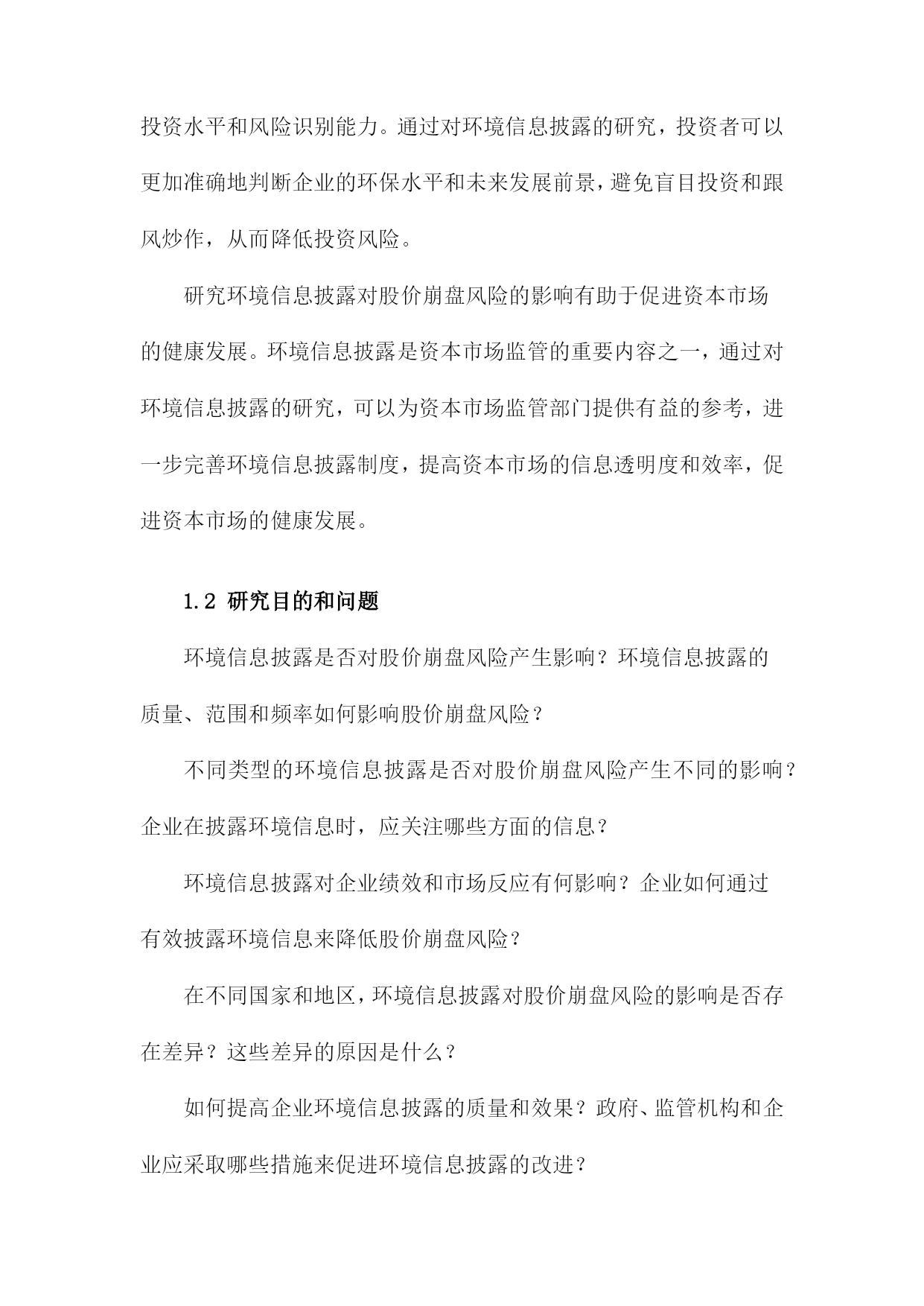 投资水平和风险识别能力。通过对环境信息披露的研究，投资者可以更加准确地判断企业的环保水平和未来发展前景，避免盲目投资和跟风炒作，从而降低投资风险。

研究环境信息披露对股价崩盘风险的影响有助于促进资本市场的健康发展。环境信息披露是资本市场监管的重要内容之一，通过对环境信息披露的研究，可以为资本市场监管部门提供有益的参考，进一步完善环境信息披露制度，提高资本市场的信息透明度和效率，促进资本市场的健康发展。

1.2 研究目的和问题

环境信息披露是否对股价崩盘风险产生影响？环境信息披露的质量、范围和频率如何影响股价崩盘风险？

不同类型的环境信息披露是否对股价崩盘风险产生不同的影响？企业在披露环境信息时，应关注哪些方面的信息？

环境信息披露对企业绩效和市场反应有何影响？企业如何通过有效披露环境信息来降低股价崩盘风险？

在不同国家和地区，环境信息披露对股价崩盘风险的影响是否存在差异？这些差异的原因是什么？

如何提高企业环境信息披露的质量和效果？政府、监管机构和企业应采取哪些措施来促进环境信息披露的改进？